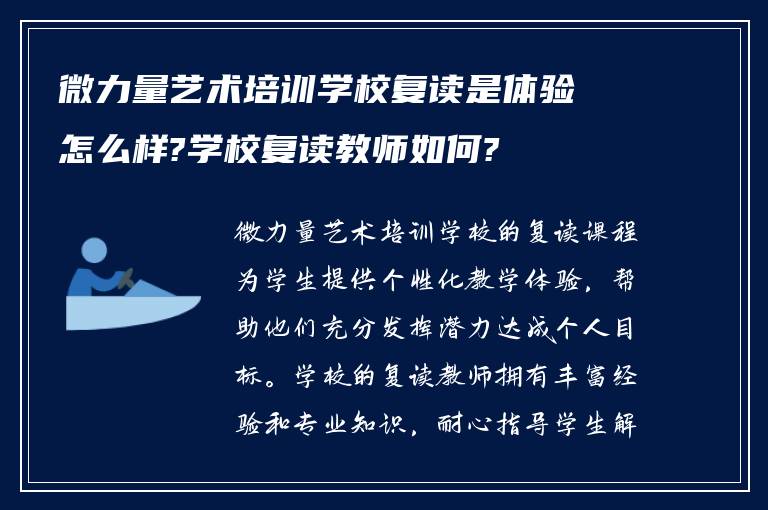 微力量艺术培训学校复读是体验怎么样?学校复读教师如何?

微力量艺术培训学校的复读课程为学生提供个性化教学体验，帮助他们充分发挥潜力达成个人目标。学校的复读教师拥有丰富经验和专业知识，耐心指导学生解